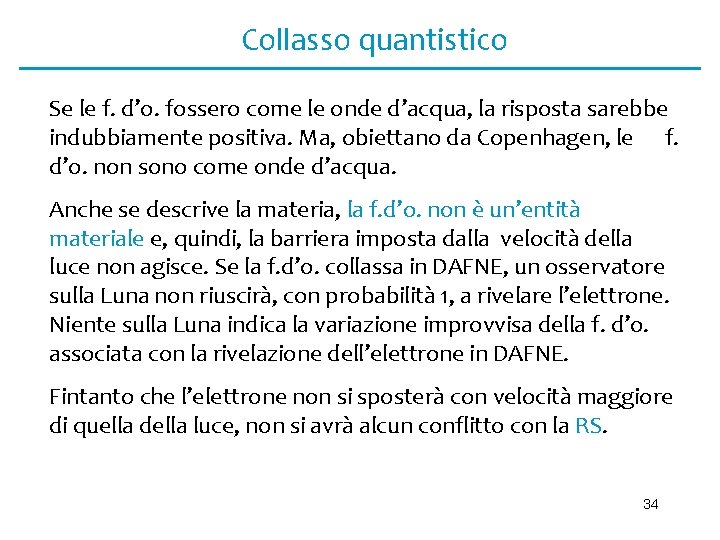 Collasso quantistico

Se le f. d'o. fossero come le onde d'acqua, la risposta sarebbe indubbiamente positiva. Ma, obiettano da Copenhagen, le f. d'o. non sono come onde d'acqua.

Anche se descrive la materia, la f.d'o. non è un'entità materiale e, quindi, la barriera imposta dalla velocità della luce non agisce. Se la f.d'o. collassa in DAFNE, un osservatore sulla Luna non riuscirà, con probabilità 1, a rivelare l'elettrone. Niente sulla Luna indica la variazione improvvisa della f. d'o. associata con la rivelazione dell'elettrone in DAFNE.

Fintanto che l'elettrone non si sposterà con velocità maggiore di quella della luce, non si avrà alcun conflitto con la RS.

34